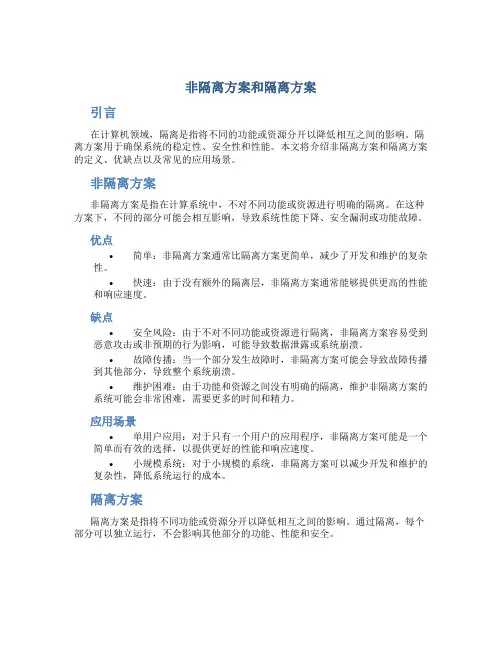 非隔离方案和隔离方案

引言

在计算机领域，隔离是指将不同的功能或资源分开以降低相互之间的影响。隔离方案用于确保系统的稳定性、安全性和性能。本文将介绍非隔离方案和隔离方案的定义、优缺点以及常见的应用场景。

非隔离方案

非隔离方案是指在计算系统中，不对不同功能或资源进行明确的隔离。在这种方案下，不同的部分可能会相互影响，导致系统性能下降、安全漏洞或功能故障。

优点

• 简单：非隔离方案通常比隔离方案更简单，减少了开发和维护的复杂性。

• 快速：由于没有额外的隔离层，非隔离方案通常能够提供更高的性能和响应速度。

缺点

• 安全风险：由于不对不同功能或资源进行隔离，非隔离方案容易受到恶意攻击或非预期的行为影响，可能导致数据泄露或系统崩溃。

• 故障传播：当一个部分发生故障时，非隔离方案可能会导致故障传播到其他部分，导致整个系统崩溃。

• 维护困难：由于功能和资源之间没有明确的隔离，维护非隔离方案的系统可能会非常困难，需要更多的时间和精力。

应用场景

• 单用户应用：对于只有一个用户的应用程序，非隔离方案可能是一个简单而有效的选择，以提供更好的性能和响应速度。

• 小规模系统：对于小规模的系统，非隔离方案可以减少开发和维护的复杂性，降低系统运行的成本。

隔离方案

隔离方案是指将不同功能或资源分开以降低相互之间的影响。通过隔离，每个部分可以独立运行，不会影响其他部分的功能、性能和安全。